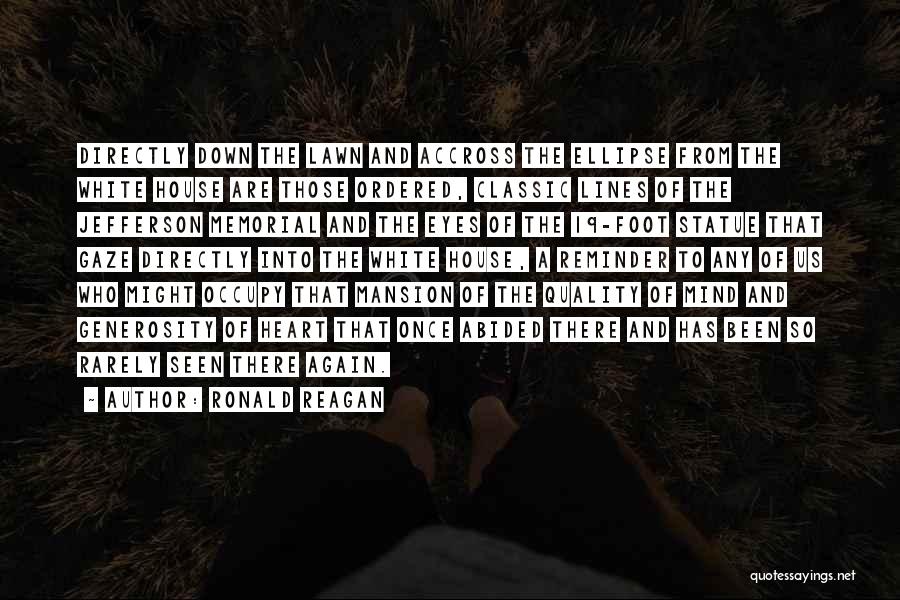 DIRECTLY DOWN THE LAWN AND ACCROSS THE ELLIPSE FROM THE WHITE HOUSE ARE THOSE ORDERED, CLASSIC LINES OF THE JEFFERSON MEMORIAL AND THE EYES OF THE 19-FOOT STATUE THAT GAZE DIRECTLY INTO THE WHITE HOUSE, A REMINDER TO ANY OF US WHO MIGHT OCCUPY THAT MANSION OF THE QUALITY OF MIND AND GENEROSITY OF HEART THAT ONCE ABIDED THERE AND HAS BEEN SO RARELY SEEN THERE AGAIN.

- AUTHOR: RONALD REAGAN

quotessayings.net